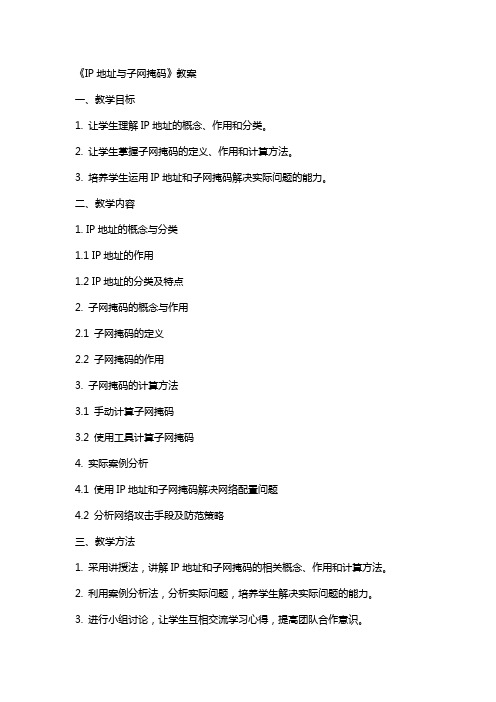 《IP 地址与子网掩码》教案

一、教学目标

1. 让学生理解 IP 地址的概念、作用和分类。

2. 让学生掌握子网掩码的定义、作用和计算方法。

3. 培养学生运用 IP 地址和子网掩码解决实际问题的能力。

二、教学内容

1. IP 地址的概念与分类

1.1 IP 地址的作用

1.2 IP 地址的分类及特点

2. 子网掩码的概念与作用

2.1 子网掩码的定义

2.2 子网掩码的作用

3. 子网掩码的计算方法

3.1 手动计算子网掩码

3.2 使用工具计算子网掩码

4. 实际案例分析

4.1 使用 IP 地址和子网掩码解决网络配置问题

4.2 分析网络攻击手段及防范策略

三、教学方法

1. 采用讲授法，讲解 IP 地址和子网掩码的相关概念、作用和计算方法。

2. 利用案例分析法，分析实际问题，培养学生解决实际问题的能力。

3. 进行小组讨论，让学生互相交流学习心得，提高团队合作意识。